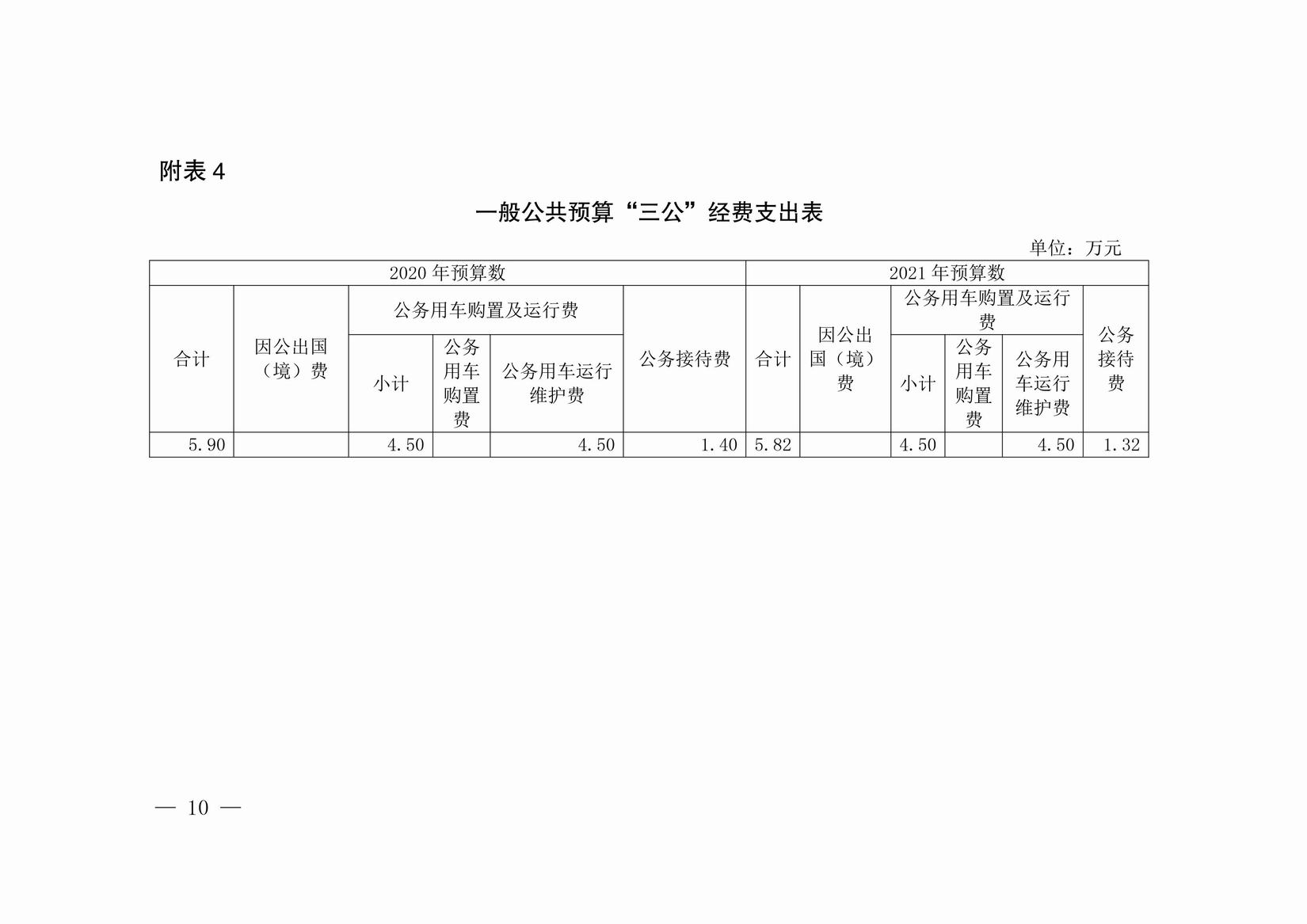 附表 4

一般公共预算“三公”经费支出表

单位：万元

| 2020 年预算数 | | | | | | 2021 年预算数 | | | | | |
|---|---|---|---|---|---|---|---|---|---|---|---|
| 合计 | 因公出国（境）费 | 公务用车购置及运行费 | | | 公务接待费 | 合计 | 因公出国（境）费 | 公务用车购置及运行费 | | | 公务接待费 |
| | | 小计 | 公务用车购置费 | 公务用车运行维护费 | | | | 小计 | 公务用车购置费 | 公务用车运行维护费 | |
| 5.90 | | 4.50 | | 4.50 | 1.40 | 5.82 | | 4.50 | | 4.50 | 1.32 |

— 10 —